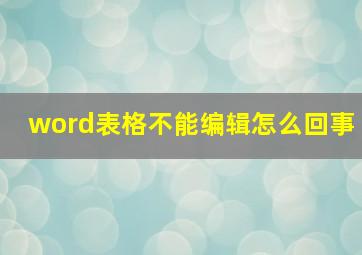 word表格不能编辑怎么回事